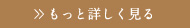 ≫ もっと詳しく見る